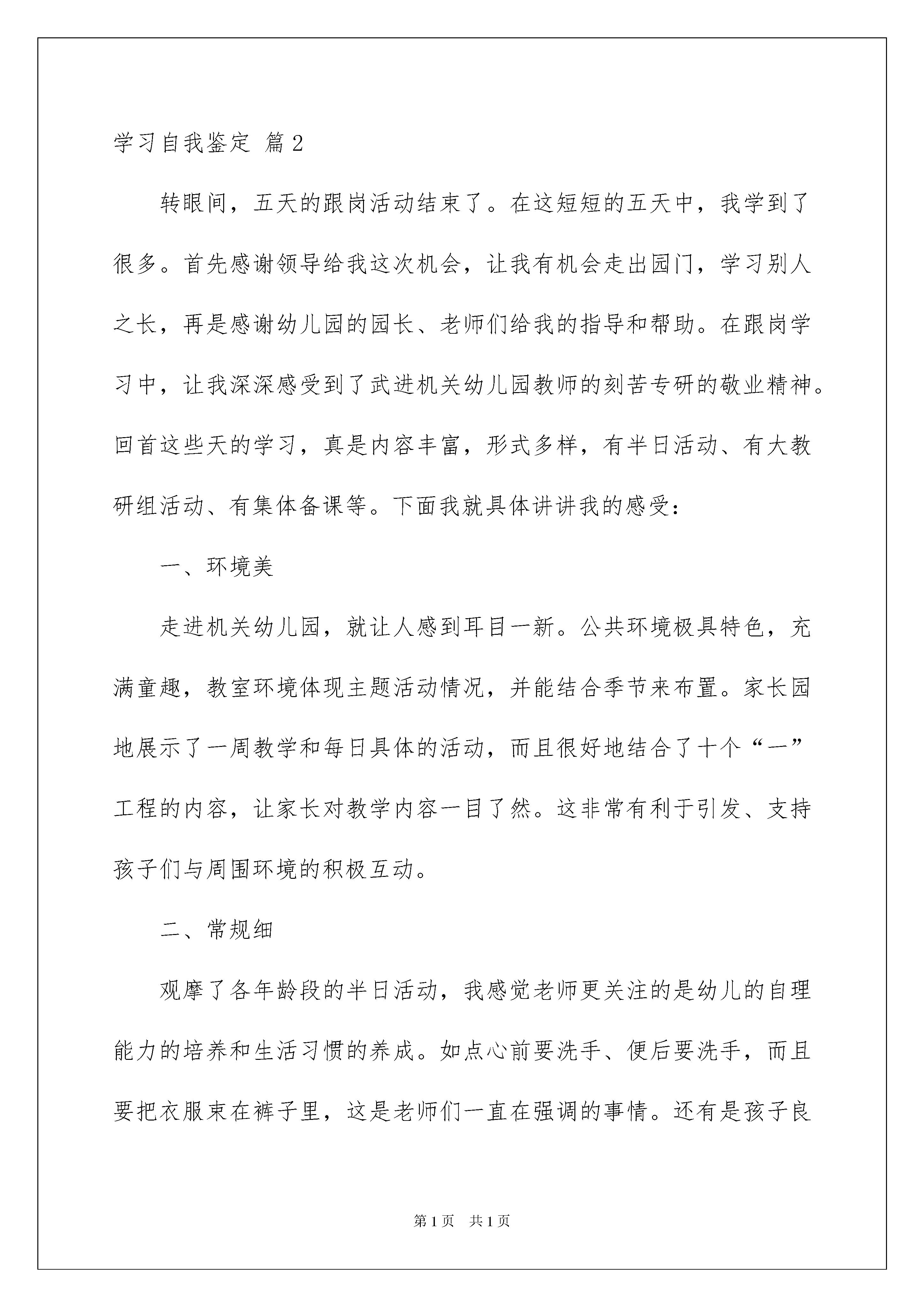 学习自我鉴定 篇2

转眼间，五天的跟岗活动结束了。在这短短的五天中，我学到了很多。首先感谢领导给我这次机会，让我有机会走出园门，学习别人之长，再是感谢幼儿园的园长、老师们给我的指导和帮助。在跟岗学习中，让我深深感受到了武进机关幼儿园教师的刻苦专研的敬业精神。回首这些天的学习，真是内容丰富，形式多样，有半日活动、有大教研组活动、有集体备课等。下面我就具体讲讲我的感受：

一、环境美

走进机关幼儿园，就让人感到耳目一新。公共环境极具特色，充满童趣，教室环境体现主题活动情况，并能结合季节来布置。家长园地展示了一周教学和每日具体的活动，而且很好地结合了十个“一”工程的内容，让家长对教学内容一目了然。这非常有利于引发、支持孩子们与周围环境的积极互动。

二、常规细

观摩了各年龄段的半日活动，我感觉老师更关注的是幼儿的自理能力的培养和生活习惯的养成。如点心前要洗手、便后要洗手，而且要把衣服束在裤子里，这是老师们一直在强调的事情。还有是孩子良

第1页 共1页